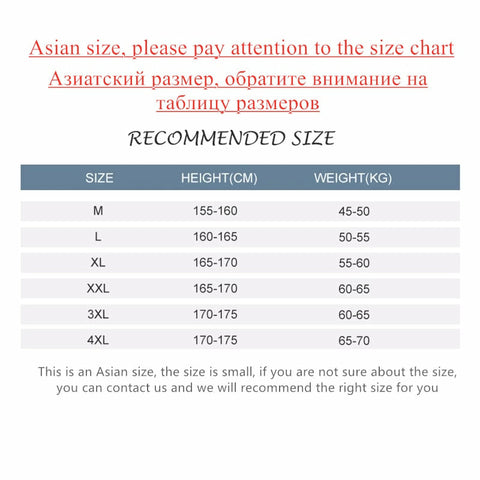 Asian size, please pay attention to the size chart

Азиатский размер, обратите внимание на таблицу размеров

RECOMMENDED SIZE

| SIZE | HEIGHT(CM) | WEIGHT(KG) |
|---|---|---|
| M | 155-160 | 45-50 |
| L | 160-165 | 50-55 |
| XL | 165-170 | 55-60 |
| XXL | 165-170 | 60-65 |
| 3XL | 170-175 | 60-65 |
| 4XL | 170-175 | 65-70 |

This is an Asian size, the size is small, if you are not sure about the size, you can contact us and we will recommend the right size for you